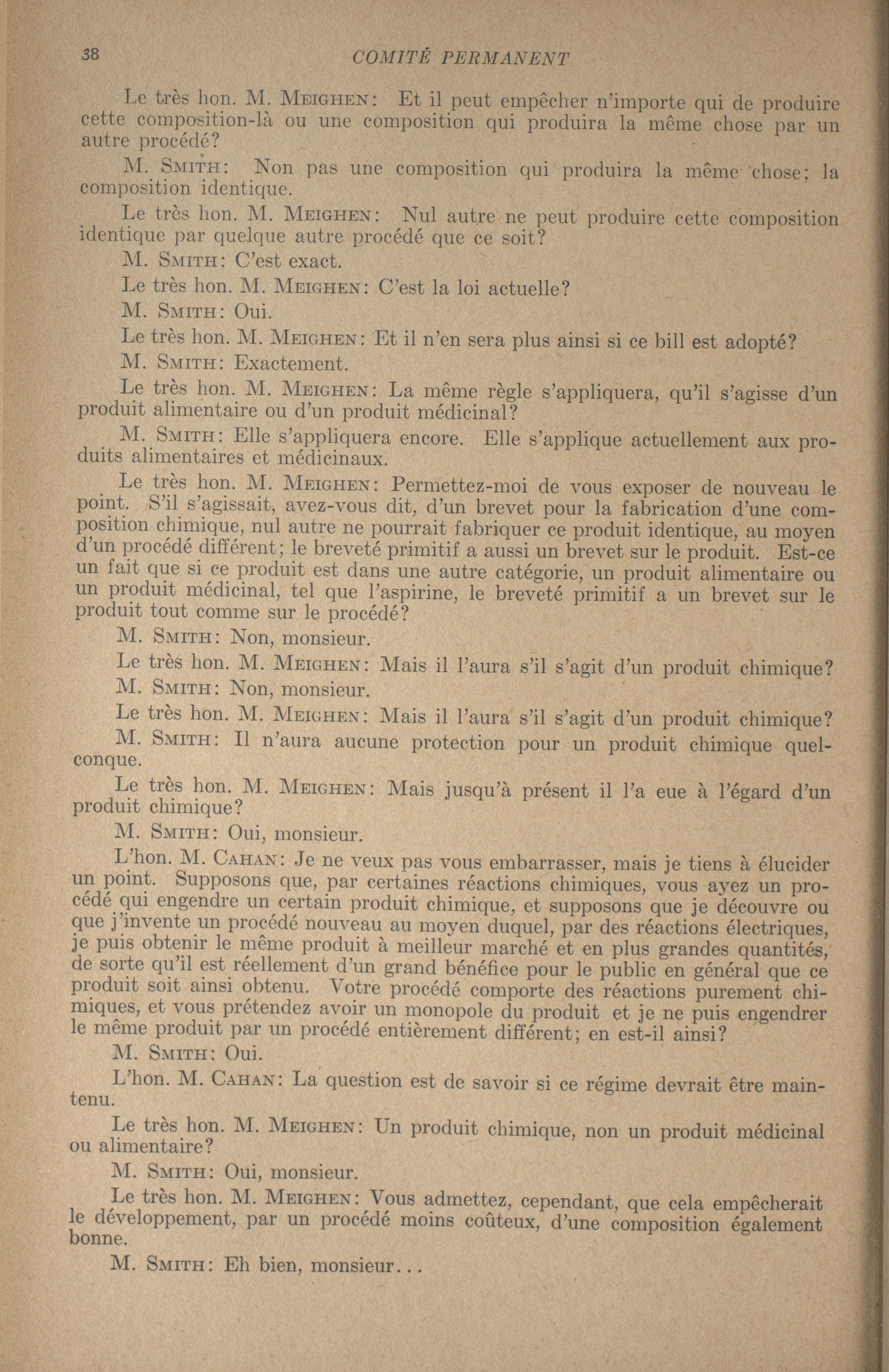 38 COMITÉ PERMANENT

Le très hon. M. MEIGHEN: Et il peut empêcher n'importe qui de produire cette composition-là ou une composition qui produira la même chose par un autre procédé?

M. SMITH: Non pas une composition qui produira la même chose; la composition identique.

Le très hon. M. MEIGHEN: Nul autre ne peut produire cette composition identique par quelque autre procédé que ce soit?

M. SMITH: C'est exact.

Le très hon. M. MEIGHEN: C'est la loi actuelle?

M. SMITH: Oui.

Le très hon. M. MEIGHEN: Et il n'en sera plus ainsi si ce bill est adopté?

M. SMITH: Exactement.

Le très hon. M. MEIGHEN: La même règle s'appliquera, qu'il s'agisse d'un produit alimentaire ou d'un produit médicinal?

M. SMITH: Elle s'appliquera encore. Elle s'applique actuellement aux produits alimentaires et médicinaux.

Le très hon. M. MEIGHEN: Permettez-moi de vous exposer de nouveau le point. S'il s'agissait, avez-vous dit, d'un brevet pour la fabrication d'une composition chimique, nul autre ne pourrait fabriquer ce produit identique, au moyen d'un procédé différent; le breveté primitif a aussi un brevet sur le produit. Est-ce un fait que si ce produit est dans une autre catégorie, un produit alimentaire ou un produit médicinal, tel que l'aspirine, le breveté primitif a un brevet sur le produit tout comme sur le procédé?

M. SMITH: Non, monsieur.

Le très hon. M. MEIGHEN: Mais il l'aura s'il s'agit d'un produit chimique?

M. SMITH: Non, monsieur.

Le très hon. M. MEIGHEN: Mais il l'aura s'il s'agit d'un produit chimique?

M. SMITH: Il n'aura aucune protection pour un produit chimique quelconque.

Le très hon. M. MEIGHEN: Mais jusqu'à présent il l'a eue à l'égard d'un produit chimique?

M. SMITH: Oui, monsieur.

L'hon. M. CAHAN: Je ne veux pas vous embarrasser, mais je tiens à élucider un point. Supposons que, par certaines réactions chimiques, vous ayez un procédé qui engendre un certain produit chimique, et supposons que je découvre ou que j'invente un procédé nouveau au moyen duquel, par des réactions électriques, je puis obtenir le même produit à meilleur marché et en plus grandes quantités, de sorte qu'il est réellement d'un grand bénéfice pour le public en général que ce produit soit ainsi obtenu. Votre procédé comporte des réactions purement chimiques, et vous prétendez avoir un monopole du produit et je ne puis engendrer le même produit par un procédé entièrement différent; en est-il ainsi?

M. SMITH: Oui.

L'hon. M. CAHAN: La question est de savoir si ce régime devrait être maintenu.

Le très hon. M. MEIGHEN: Un produit chimique, non un produit médicinal ou alimentaire?

M. SMITH: Oui, monsieur.

Le très hon. M. MEIGHEN: Vous admettez, cependant, que cela empêcherait le développement, par un procédé moins coûteux, d'une composition également bonne.

M. SMITH: Eh bien, monsieur...